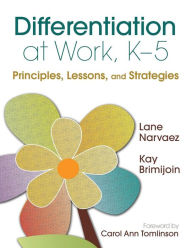 Differentiation at Work, K–5

Principles, Lessons, and Strategies

Lane Narvaez

Kay Brimijoin

Foreword by
Carol Ann Tomlinson